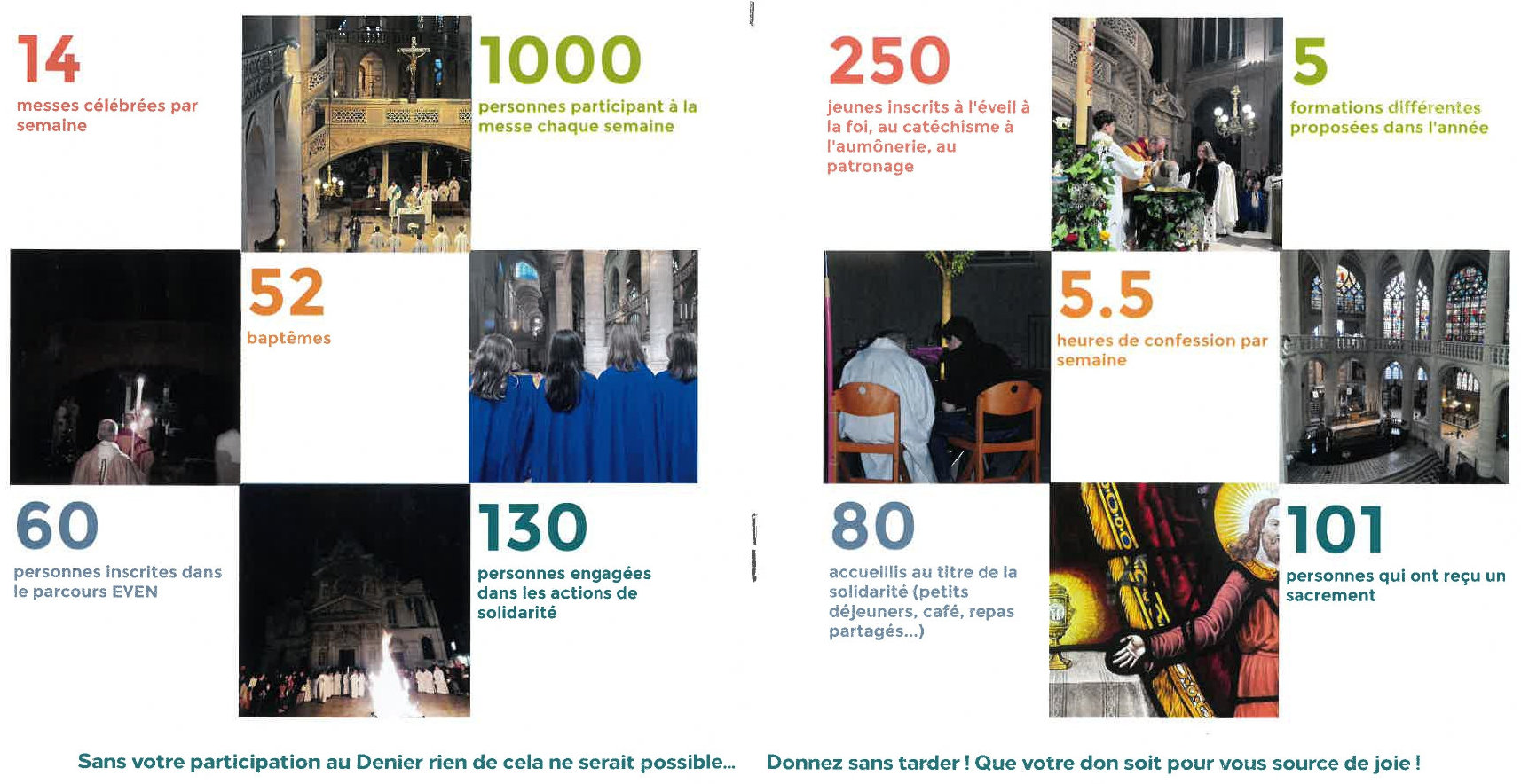 14

messes célébrées par semaine

1000

personnes participant à la messe chaque semaine

52

baptêmes

60

personnes inscrites dans le parcours EVEN

130

personnes engagées dans les actions de solidarité

250

jeunes inscrits à l'éveil à la foi, au catéchisme à l'aumônerie, au patronage

5

formations différentes proposées dans l'année

5.5

heures de confession par semaine

80

accueillis au titre de la solidarité (petits déjeuners, café, repas partagés...)

101

personnes qui ont reçu un sacrement

Sans votre participation au Denier rien de cela ne serait possible...

Donnez sans tarder ! Que votre don soit pour vous source de joie !